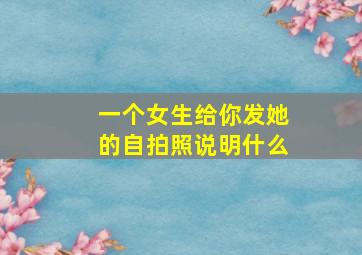 一个女生给你发她的自拍照说明什么